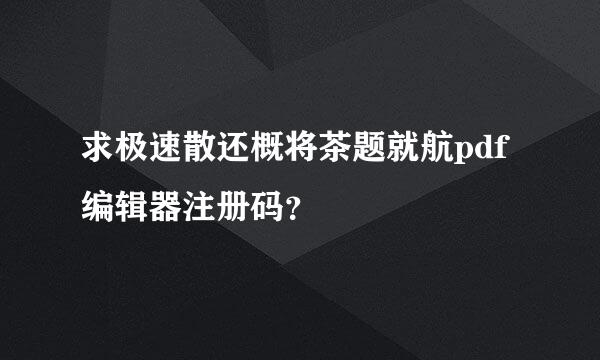 求极速散还概将茶题就航pdf编辑器注册码？